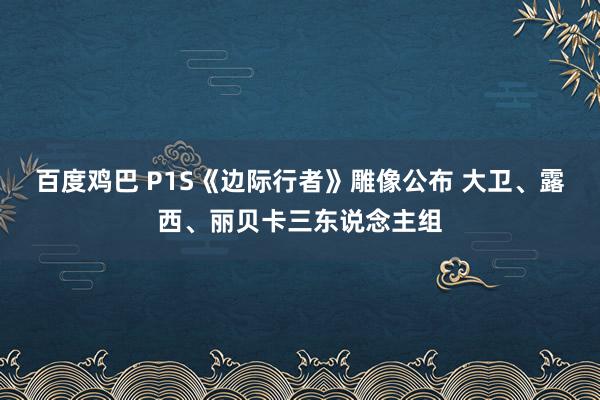 百度鸡巴 P1S《边际行者》雕像公布 大卫、露西、丽贝卡三东说念主组